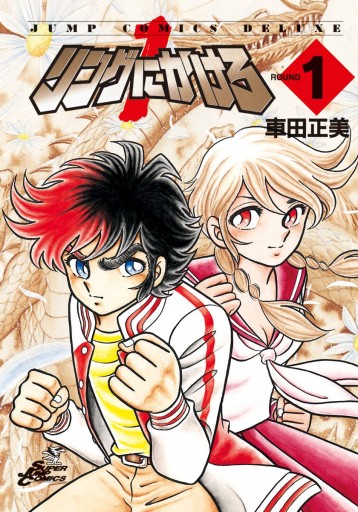 JUMP COMICS DELUXE

リングにかけろ1

ROUND 1

車田正美

SUPER JUMP COMICS